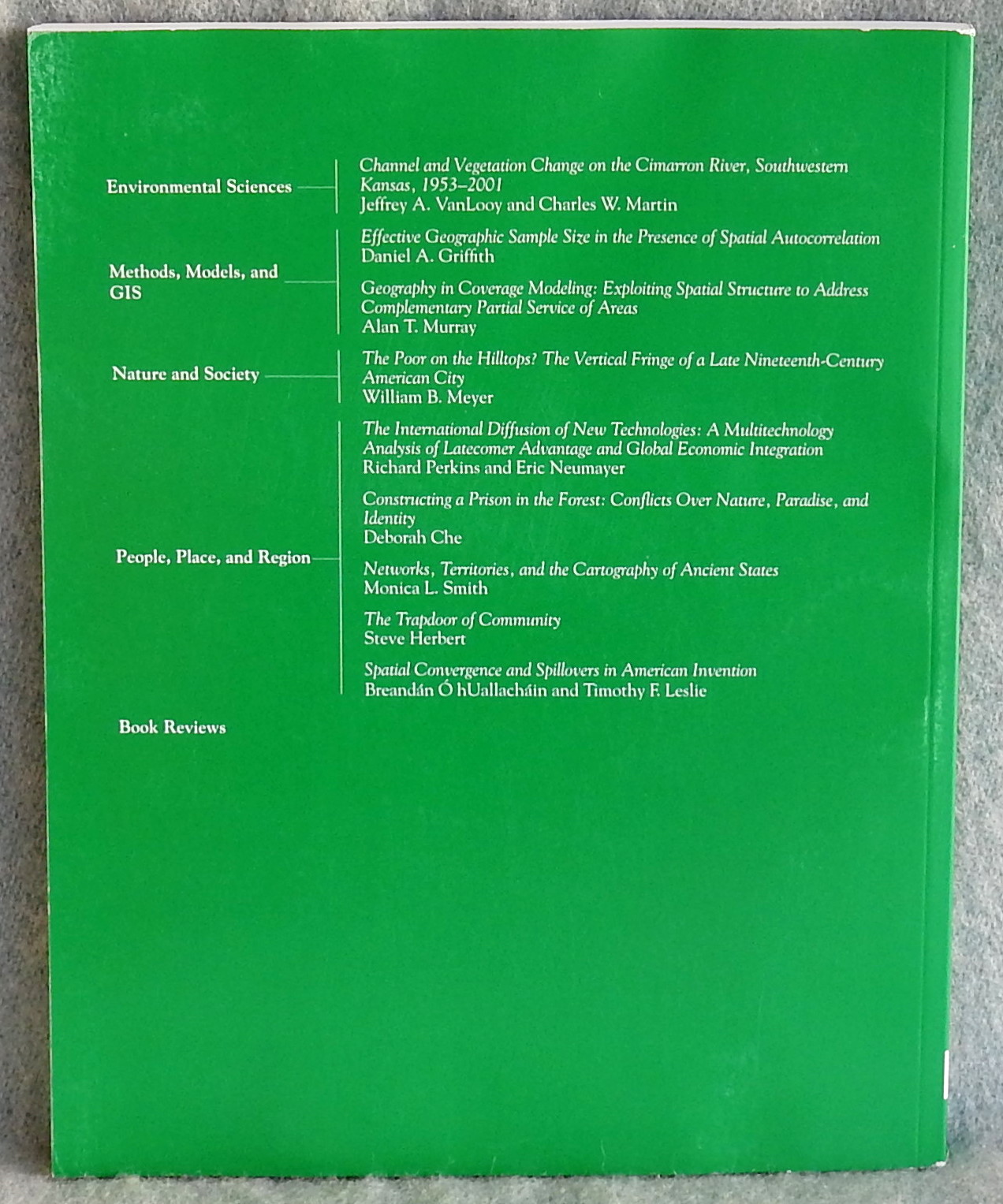 Environmental Sciences

Channel and Vegetation Change on the Cimarron River, Southwestern Kansas, 1953–2001
Jeffrey A. VanLooy and Charles W. Martin

Methods, Models, and GIS

Effective Geographic Sample Size in the Presence of Spatial Autocorrelation
Daniel A. Griffith

Geography in Coverage Modeling: Exploiting Spatial Structure to Address Complementary Partial Service of Areas
Alan T. Murray

Nature and Society

The Poor on the Hilltops? The Vertical Fringe of a Late Nineteenth-Century American City
William B. Meyer

People, Place, and Region

The International Diffusion of New Technologies: A Multitechnology Analysis of Latecomer Advantage and Global Economic Integration
Richard Perkins and Eric Neumayer

Constructing a Prison in the Forest: Conflicts Over Nature, Paradise, and Identity
Deborah Che

Networks, Territories, and the Cartography of Ancient States
Monica L. Smith

The Trapdoor of Community
Steve Herbert

Spatial Convergence and Spillovers in American Invention
Breandán Ó hUallacháin and Timothy F. Leslie

Book Reviews